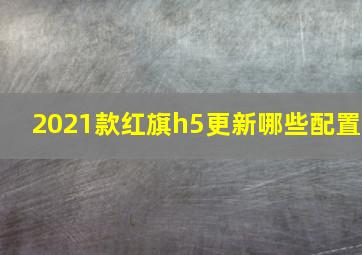 2021款红旗h5更新哪些配置